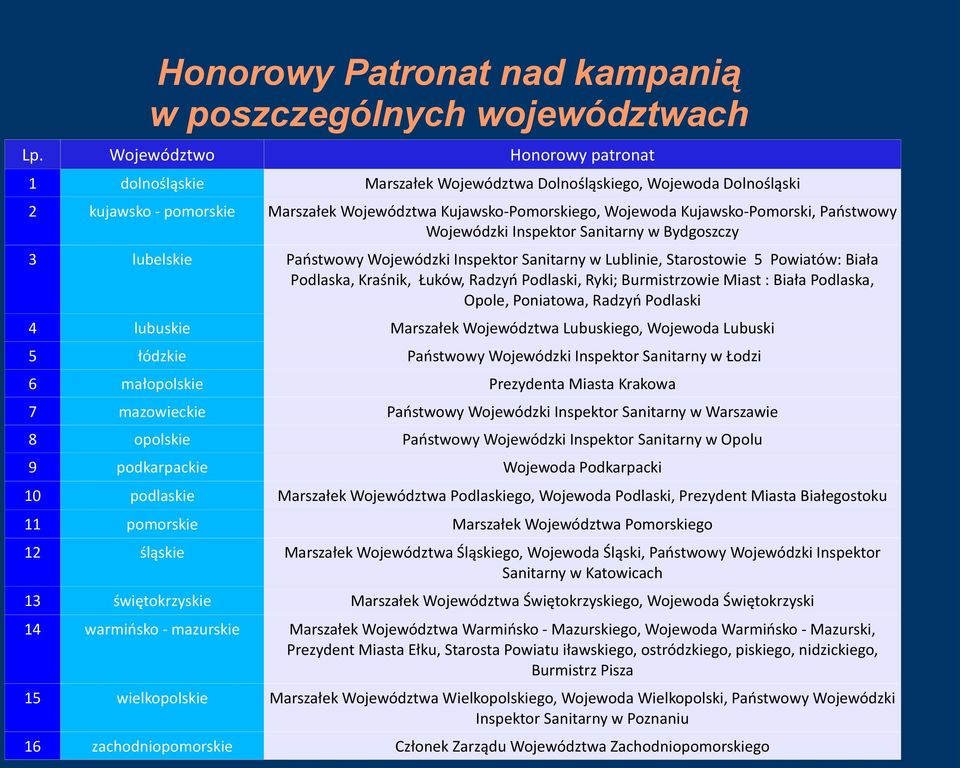 Honorowy Patronat nad kampanią w poszczególnych województwach

| Lp. | Województwo | Honorowy patronat |
|---|---|---|
| 1 | dolnośląskie | Marszałek Województwa Dolnośląskiego, Wojewoda Dolnośląski |
| 2 | kujawsko - pomorskie | Marszałek Województwa Kujawsko-Pomorskiego, Wojewoda Kujawsko-Pomorski, Państwowy Wojewódzki Inspektor Sanitarny w Bydgoszczy |
| 3 | lubelskie | Państwowy Wojewódzki Inspektor Sanitarny w Lublinie, Starostowie 5 Powiatów: Biała Podlaska, Kraśnik, Łuków, Radzyń Podlaski, Ryki; Burmistrzowie Miast : Biała Podlaska, Opole, Poniatowa, Radzyń Podlaski |
| 4 | lubuskie | Marszałek Województwa Lubuskiego, Wojewoda Lubuski |
| 5 | łódzkie | Państwowy Wojewódzki Inspektor Sanitarny w Łodzi |
| 6 | małopolskie | Prezydenta Miasta Krakowa |
| 7 | mazowieckie | Państwowy Wojewódzki Inspektor Sanitarny w Warszawie |
| 8 | opolskie | Państwowy Wojewódzki Inspektor Sanitarny w Opolu |
| 9 | podkarpackie | Wojewoda Podkarpacki |
| 10 | podlaskie | Marszałek Województwa Podlaskiego, Wojewoda Podlaski, Prezydent Miasta Białegostoku |
| 11 | pomorskie | Marszałek Województwa Pomorskiego |
| 12 | śląskie | Marszałek Województwa Śląskiego, Wojewoda Śląski, Państwowy Wojewódzki Inspektor Sanitarny w Katowicach |
| 13 | świętokrzyskie | Marszałek Województwa Świętokrzyskiego, Wojewoda Świętokrzyski |
| 14 | warmińsko - mazurskie | Marszałek Województwa Warmińsko - Mazurskiego, Wojewoda Warmińsko - Mazurski, Prezydent Miasta Ełku, Starosta Powiatu iławskiego, ostródzkiego, piskiego, nidzickiego, Burmistrz Pisza |
| 15 | wielkopolskie | Marszałek Województwa Wielkopolskiego, Wojewoda Wielkopolski, Państwowy Wojewódzki Inspektor Sanitarny w Poznaniu |
| 16 | zachodniopomorskie | Członek Zarządu Województwa Zachodniopomorskiego |